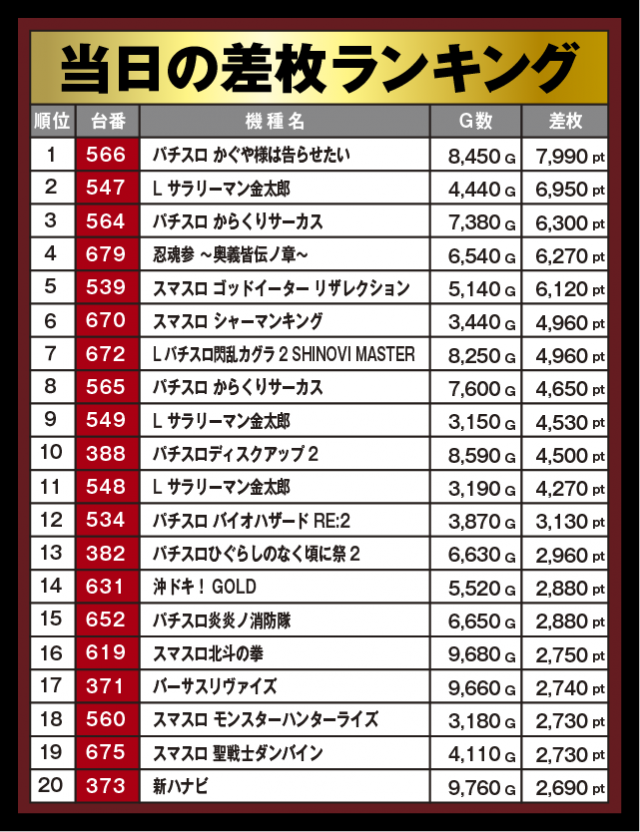 当日の差枚ランキング

| 順位 | 台番 | 機種名 | G数 | 差枚 |
|---|---|---|---|---|
| 1 | 566 | パチスロ かぐや様は告らせたい | 8,450 G | 7,990 pt |
| 2 | 547 | L サラリーマン金太郎 | 4,440 G | 6,950 pt |
| 3 | 564 | パチスロ からくりサーカス | 7,380 G | 6,300 pt |
| 4 | 679 | 忍魂参 ~奥義皆伝ノ章~ | 6,540 G | 6,270 pt |
| 5 | 539 | スマスロ ゴッドイーター リザレクション | 5,140 G | 6,120 pt |
| 6 | 670 | スマスロ シャーマンキング | 3,440 G | 4,960 pt |
| 7 | 672 | L パチスロ閃乱カグラ 2 SHINOVI MASTER | 8,250 G | 4,960 pt |
| 8 | 565 | パチスロ からくりサーカス | 7,600 G | 4,650 pt |
| 9 | 549 | L サラリーマン金太郎 | 3,150 G | 4,530 pt |
| 10 | 388 | パチスロディスクアップ 2 | 8,590 G | 4,500 pt |
| 11 | 548 | L サラリーマン金太郎 | 3,190 G | 4,270 pt |
| 12 | 534 | パチスロ バイオハザード RE:2 | 3,870 G | 3,130 pt |
| 13 | 382 | パチスロひぐらしのなく頃に祭 2 | 6,630 G | 2,960 pt |
| 14 | 631 | 沖ドキ！ GOLD | 5,520 G | 2,880 pt |
| 15 | 652 | パチスロ炎炎ノ消防隊 | 6,650 G | 2,880 pt |
| 16 | 619 | スマスロ北斗の拳 | 9,680 G | 2,750 pt |
| 17 | 371 | バーサスリヴァイズ | 9,660 G | 2,740 pt |
| 18 | 560 | スマスロ モンスターハンターライズ | 3,180 G | 2,730 pt |
| 19 | 675 | スマスロ 聖戦士ダンバイン | 4,110 G | 2,730 pt |
| 20 | 373 | 新ハナビ | 9,760 G | 2,690 pt |